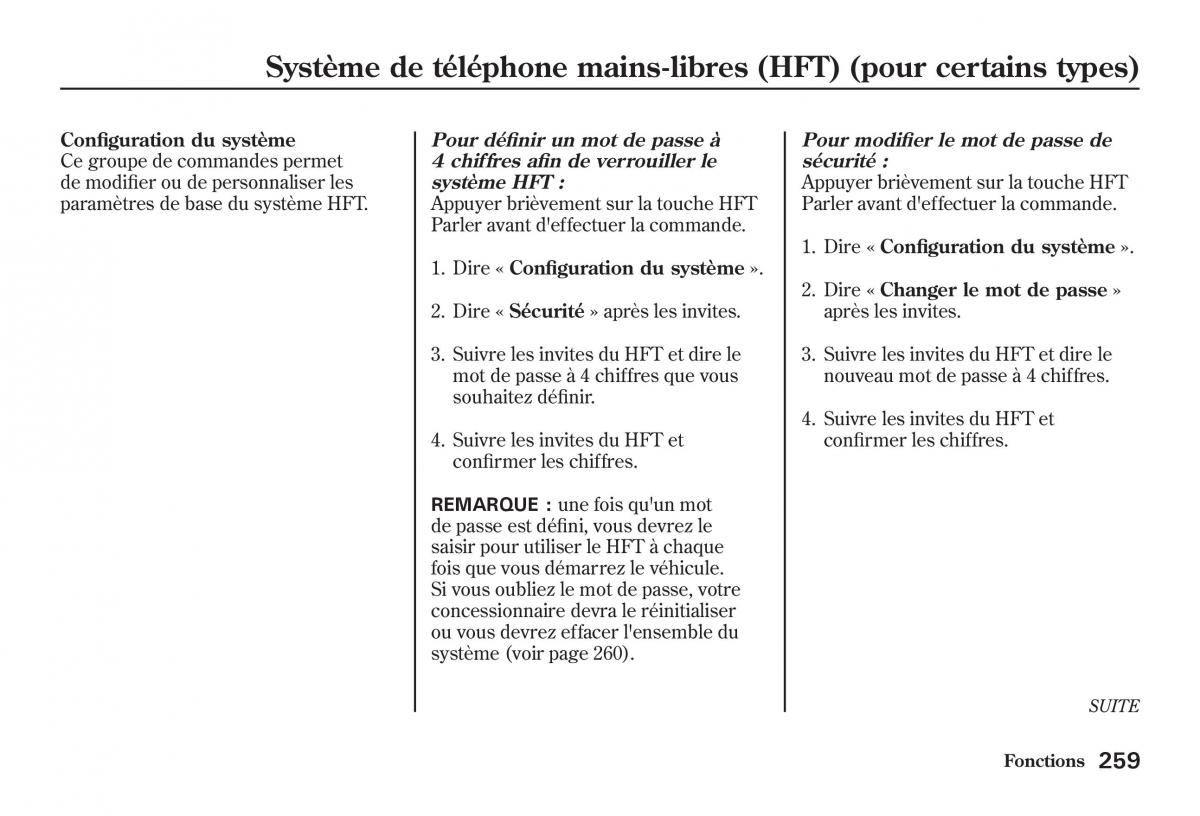 Système de téléphone mains-libres (HFT) (pour certains types)

Configuration du système
Ce groupe de commandes permet de modifier ou de personnaliser les paramètres de base du système HFT.

Pour définir un mot de passe à 4 chiffres afin de verrouiller le système HFT :
Appuyer brièvement sur la touche HFT Parler avant d'effectuer la commande.

1. Dire « Configuration du système ».

2. Dire « Sécurité » après les invites.

3. Suivre les invites du HFT et dire le mot de passe à 4 chiffres que vous souhaitez définir.

4. Suivre les invites du HFT et confirmer les chiffres.

REMARQUE : une fois qu'un mot de passe est défini, vous devrez le saisir pour utiliser le HFT à chaque fois que vous démarrez le véhicule. Si vous oubliez le mot de passe, votre concessionnaire devra le réinitialiser ou vous devrez effacer l'ensemble du système (voir page 260).

Pour modifier le mot de passe de sécurité :
Appuyer brièvement sur la touche HFT Parler avant d'effectuer la commande.

1. Dire « Configuration du système ».

2. Dire « Changer le mot de passe » après les invites.

3. Suivre les invites du HFT et dire le nouveau mot de passe à 4 chiffres.

4. Suivre les invites du HFT et confirmer les chiffres.

SUITE

Fonctions 259